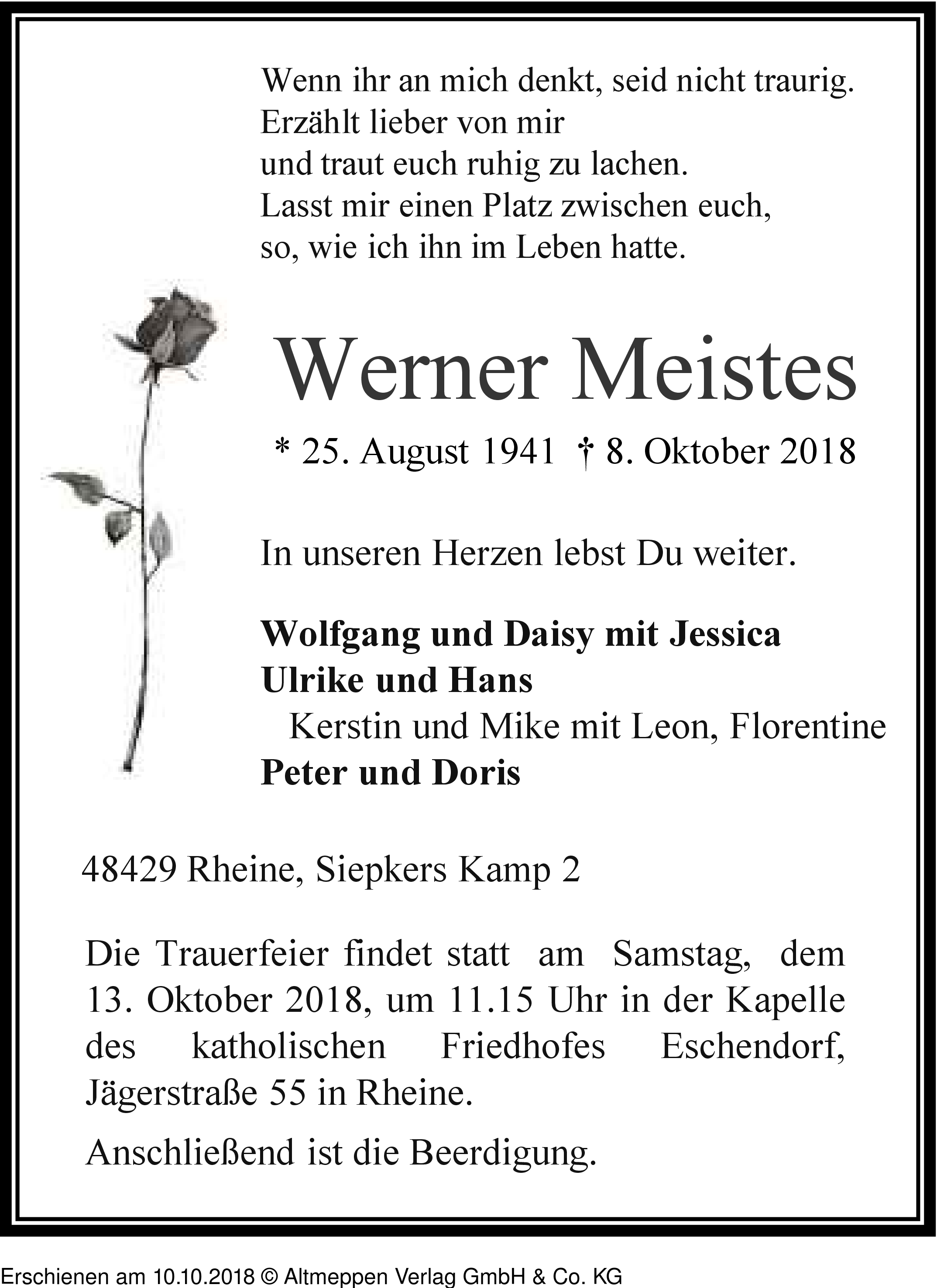 Wenn ihr an mich denkt, seid nicht traurig.
Erzählt lieber von mir
und traut euch ruhig zu lachen.
Lasst mir einen Platz zwischen euch,
so, wie ich ihn im Leben hatte.

Werner Meistes

* 25. August 1941 † 8. Oktober 2018

In unseren Herzen lebst Du weiter.

Wolfgang und Daisy mit Jessica
Ulrike und Hans
Kerstin und Mike mit Leon, Florentine
Peter und Doris

48429 Rheine, Siepkers Kamp 2

Die Trauerfeier findet statt am Samstag, dem 13. Oktober 2018, um 11.15 Uhr in der Kapelle des katholischen Friedhofes Eschendorf, Jägerstraße 55 in Rheine.

Anschließend ist die Beerdigung.

Erschienen am 10.10.2018 © Altmeppen Verlag GmbH & Co. KG